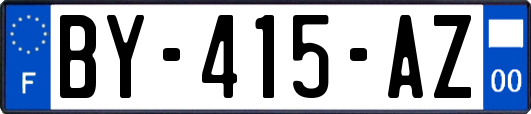 F
BY-415-AZ
00